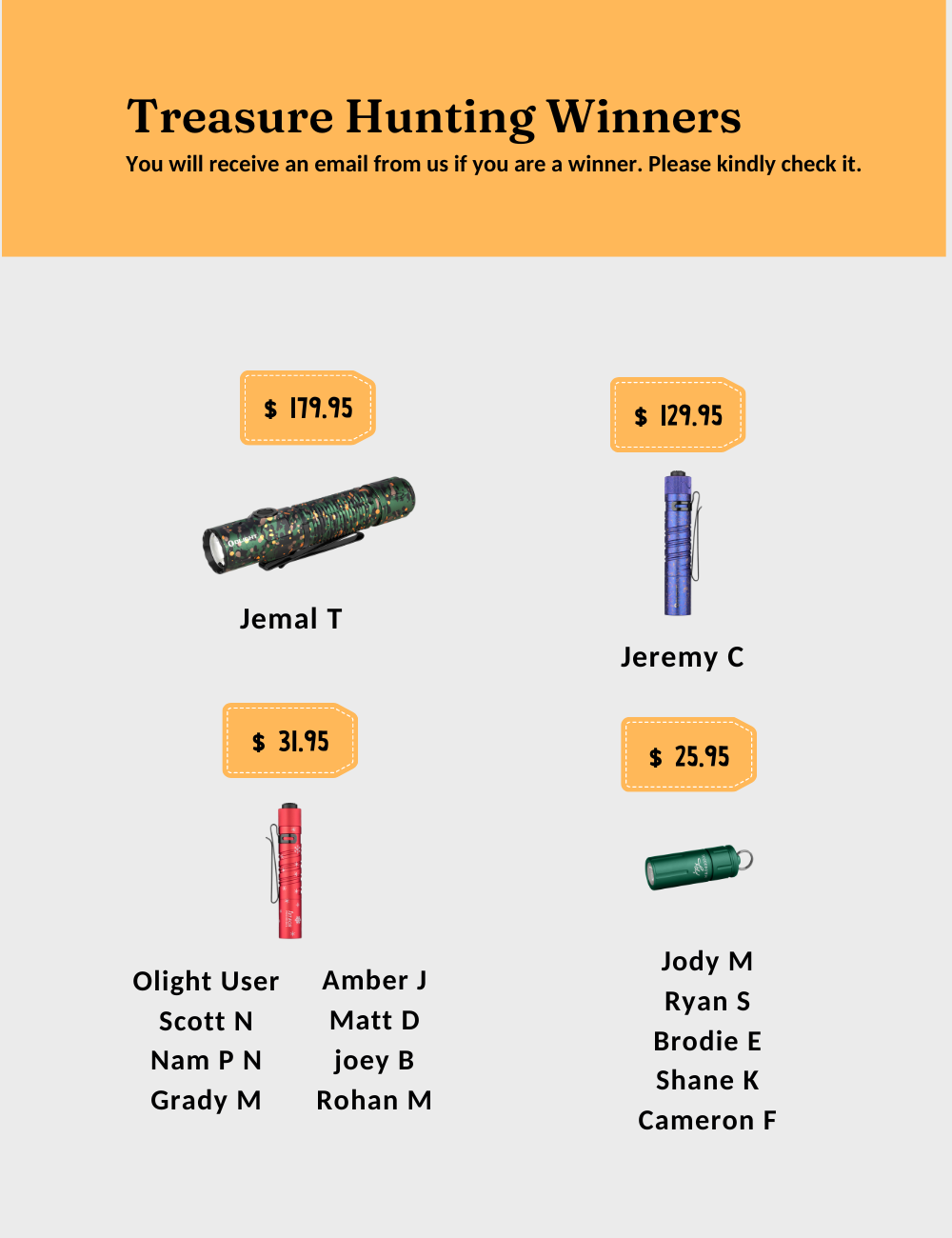 Treasure Hunting Winners
You will receive an email from us if you are a winner. Please kindly check it.

$ 179.95

Jemal T

$ 129.95

Jeremy C

$ 31.95

Olight User
Scott N
Nam P N
Grady M

Amber J
Matt D
joey B
Rohan M

$ 25.95

Jody M
Ryan S
Brodie E
Shane K
Cameron F